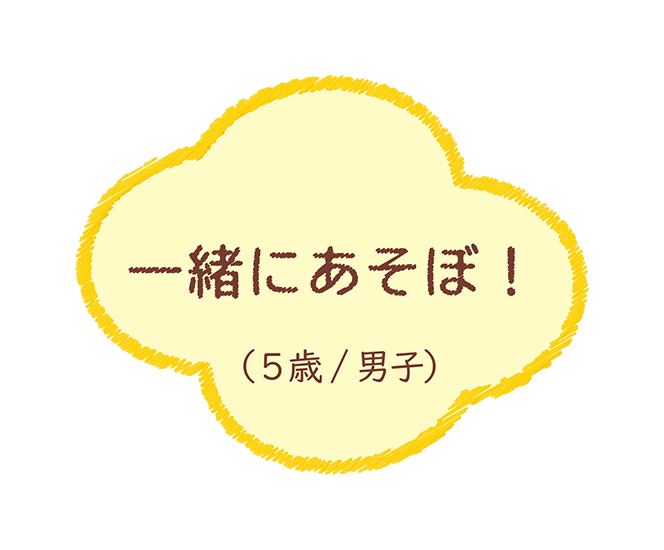 一緒にあそぼ！

（5歳 / 男子）